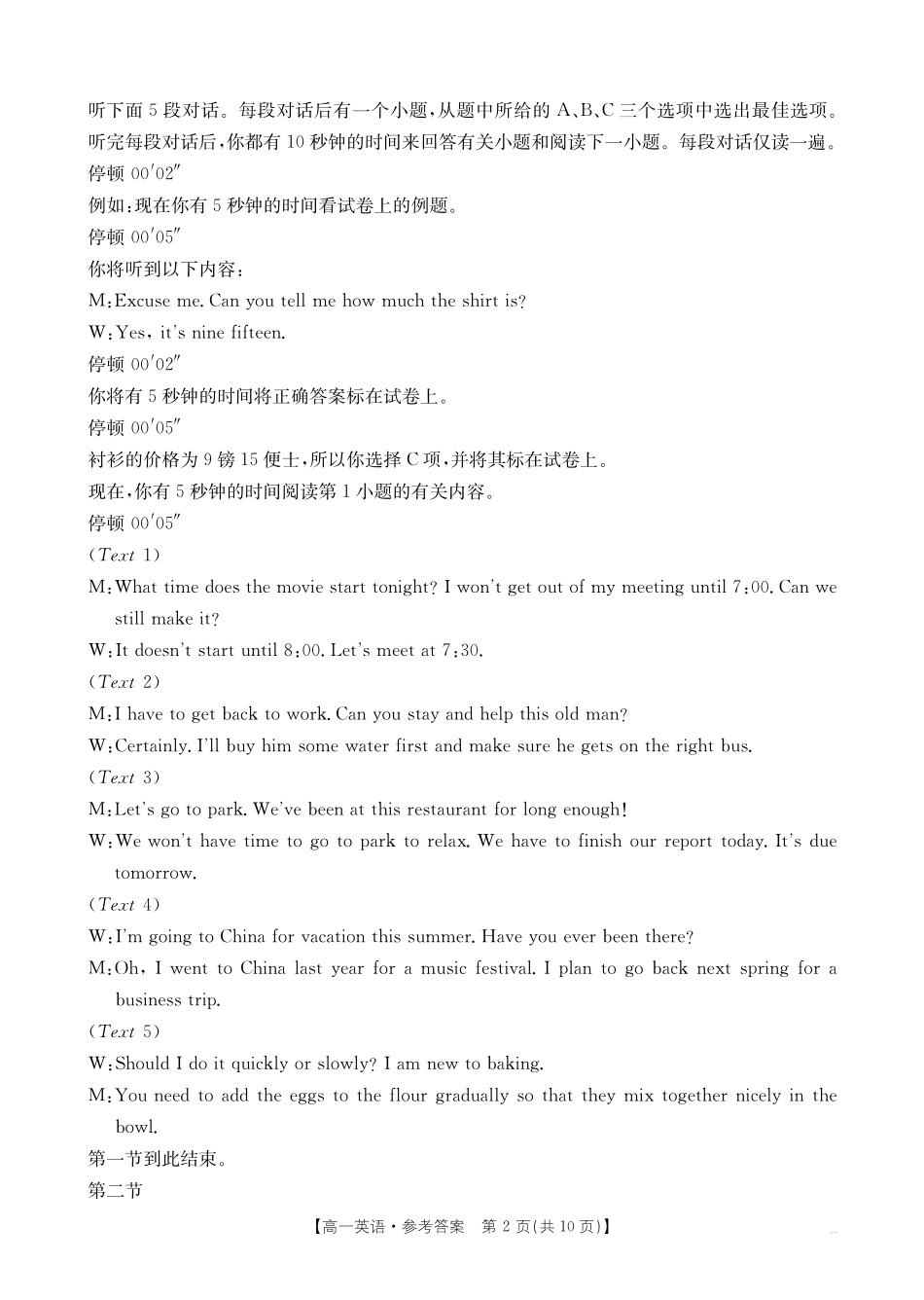 听下面5段对话。每段对话后有一个小题，从题中所给的A、B、C三个选项中选出最佳选项。听完每段对话后，你都有10秒钟的时间来回答有关小题和阅读下一小题。每段对话仅读一遍。
停顿 00′02″
例如：现在你有5秒钟的时间看试卷上的例题。
停顿 00′05″
你将听到以下内容：
M：Excuse me. Can you tell me how much the shirt is?
W：Yes, it's nine fifteen.
停顿 00′02″
你将有5秒钟的时间将正确答案标在试卷上。
停顿 00′05″
衬衫的价格为9镑15便士，所以你选择C项，并将其标在试卷上。
现在，你有5秒钟的时间阅读第1小题的有关内容。
停顿 00′05″
（Text 1）
M：What time does the movie start tonight? I won't get out of my meeting until 7：00. Can we still make it?
W：It doesn't start until 8：00. Let's meet at 7：30.
（Text 2）
M：I have to get back to work. Can you stay and help this old man?
W：Certainly. I'll buy him some water first and make sure he gets on the right bus.
（Text 3）
M：Let's go to park. We've been at this restaurant for long enough!
W：We won't have time to go to park to relax. We have to finish our report today. It's due tomorrow.
（Text 4）
W：I'm going to China for vacation this summer. Have you ever been there?
M：Oh, I went to China last year for a music festival. I plan to go back next spring for a business trip.
（Text 5）
W：Should I do it quickly or slowly? I am new to baking.
M：You need to add the eggs to the flour gradually so that they mix together nicely in the bowl.
第一节到此结束。
第二节
【高一英语·参考答案　第2页(共10页)】